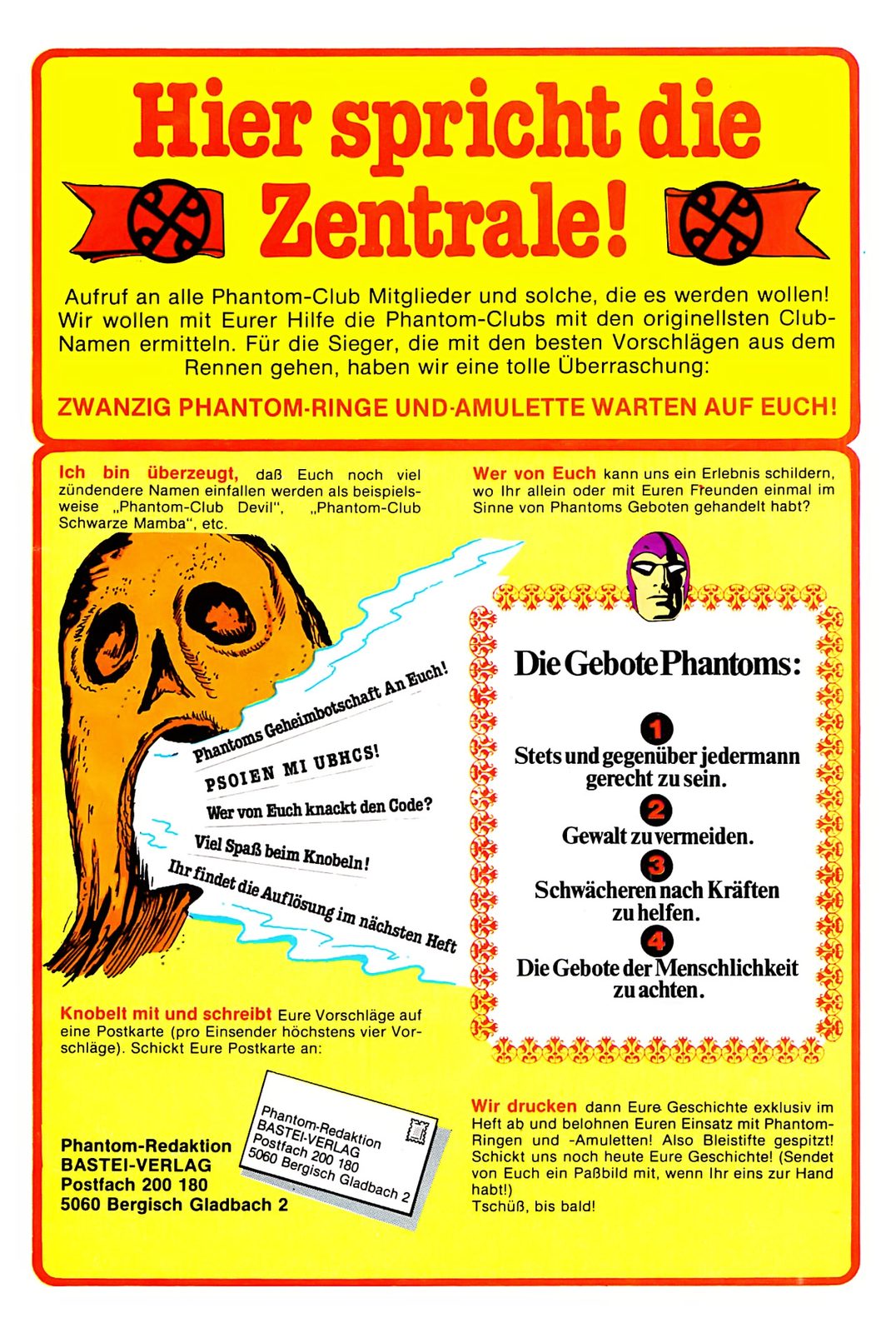 Hier spricht die Zentrale!

Aufruf an alle Phantom-Club Mitglieder und solche, die es werden wollen! Wir wollen mit Eurer Hilfe die Phantom-Clubs mit den originellsten Club-Namen ermitteln. Für die Sieger, die mit den besten Vorschlägen aus dem Rennen gehen, haben wir eine tolle Überraschung:

ZWANZIG PHANTOM-RINGE UND-AMULETTE WARTEN AUF EUCH!

Ich bin überzeugt, daß Euch noch viel zündendere Namen einfallen werden als beispielsweise „Phantom-Club Devil", „Phantom-Club Schwarze Mamba", etc.

Phantoms Geheimbotschaft An Euch!

PSOIEN MI UBHCS!

Wer von Euch knackt den Code?

Viel Spaß beim Knobeln!

Ihr findet die Auflösung im nächsten Heft

Knobelt mit und schreibt Eure Vorschläge auf eine Postkarte (pro Einsender höchstens vier Vorschläge). Schickt Eure Postkarte an:

Phantom-Redaktion
BASTEI-VERLAG
Postfach 200 180
5060 Bergisch Gladbach 2

Phantom-Redaktion
BASTEI-VERLAG
Postfach 200 180
5060 Bergisch Gladbach 2

Wer von Euch kann uns ein Erlebnis schildern, wo Ihr allein oder mit Euren Freunden einmal im Sinne von Phantoms Geboten gehandelt habt?

Die Gebote Phantoms:

1
Stets und gegenüber jedermann gerecht zu sein.

2
Gewalt zu vermeiden.

3
Schwächeren nach Kräften zu helfen.

4
Die Gebote der Menschlichkeit zu achten.

Wir drucken dann Eure Geschichte exklusiv im Heft ab und belohnen Euren Einsatz mit Phantom-Ringen und -Amuletten! Also Bleistifte gespitzt! Schickt uns noch heute Eure Geschichte! (Sendet von Euch ein Paßbild mit, wenn Ihr eins zur Hand habt!)
Tschüß, bis bald!